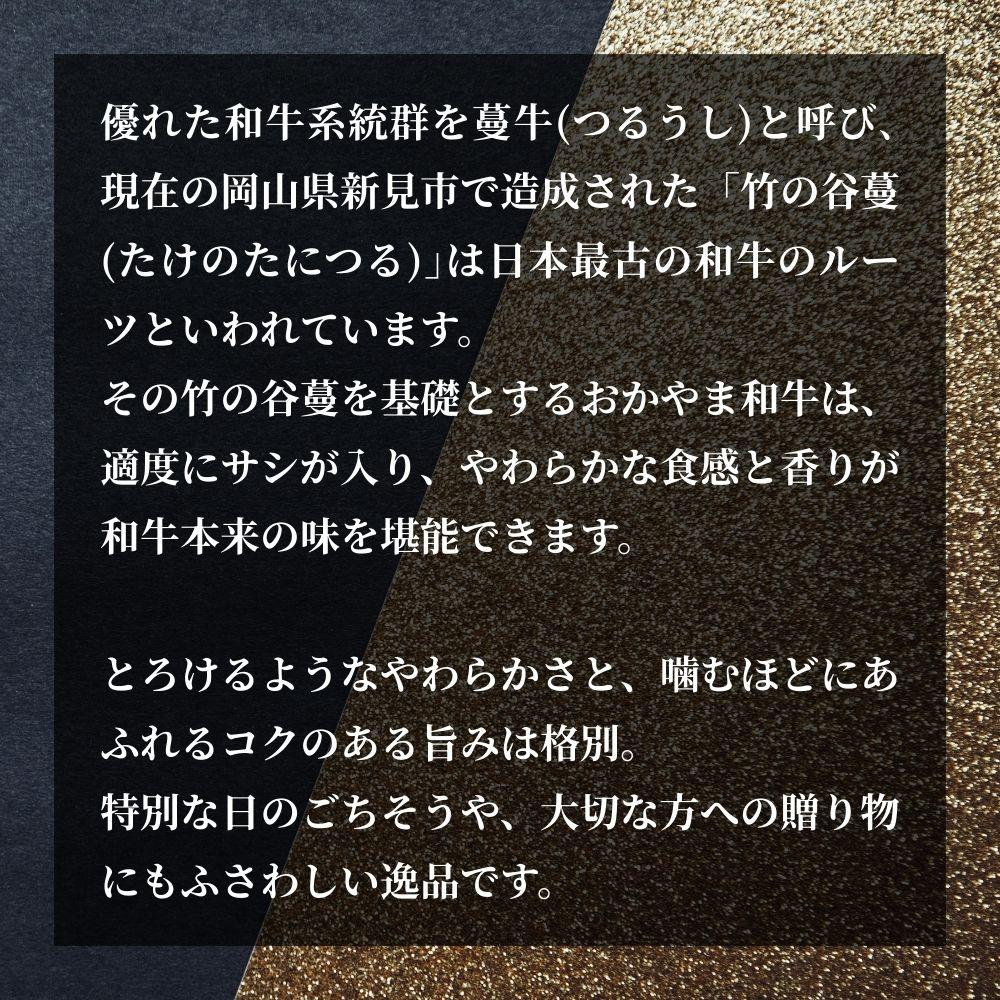 優れた和牛系統群を蔓牛(つるうし)と呼び、現在の岡山県新見市で造成された「竹の谷蔓(たけのたにつる)」は日本最古の和牛のルーツといわれています。
その竹の谷蔓を基礎とするおかやま和牛は、適度にサシが入り、やわらかな食感と香りが和牛本来の味を堪能できます。

とろけるようなやわらかさと、噛むほどにあふれるコクのある旨みは格別。
特別な日のごちそうや、大切な方への贈り物にもふさわしい逸品です。